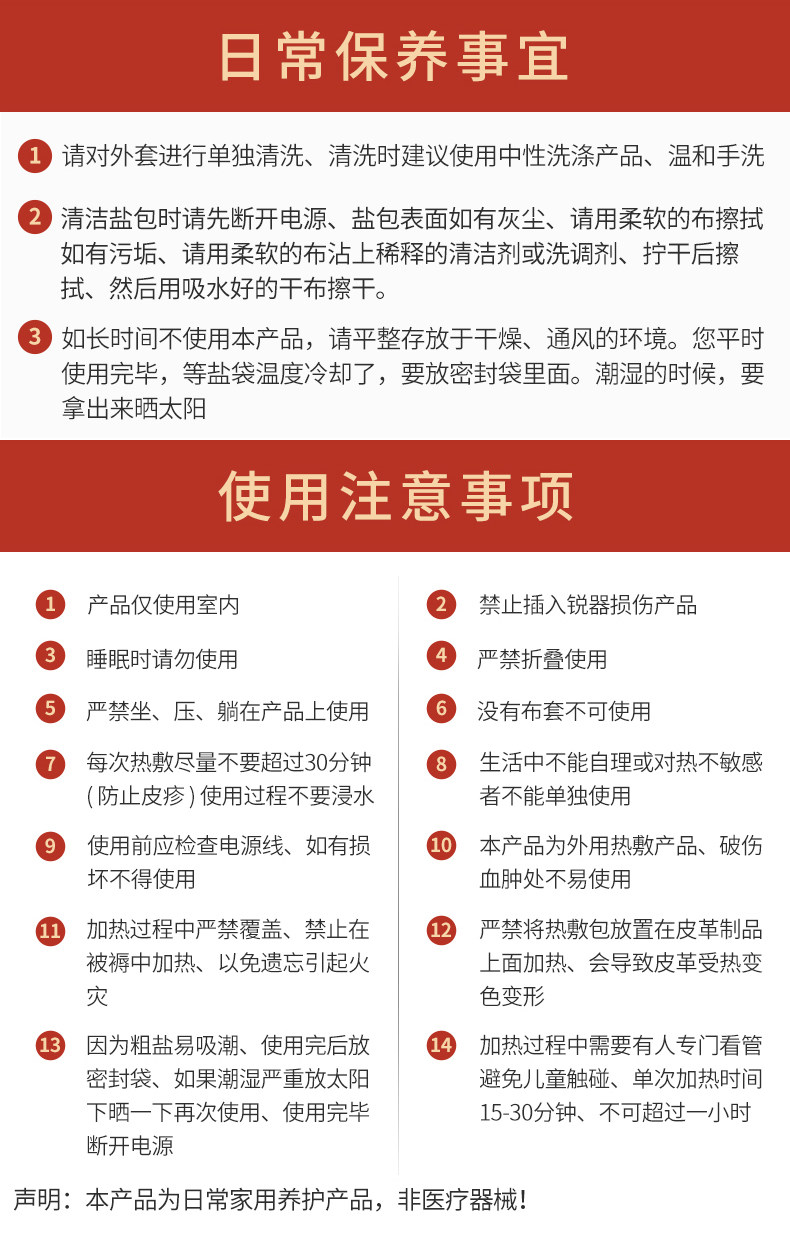 日常保养事宜

1 请对外套进行单独清洗、清洗时建议使用中性洗涤产品、温和手洗

2 清洁盐包时请先断开电源、盐包表面如有灰尘、请用柔软的布擦拭如有污垢、请用柔软的布沾上稀释的清洁剂或洗调剂、拧干后擦拭、然后用吸水好的干布擦干。

3 如长时间不使用本产品，请平整存放于干燥、通风的环境。您平时使用完毕，等盐袋温度冷却了，要放密封袋里面。潮湿的时候，要拿出来晒太阳

使用注意事项

1 产品仅使用室内

3 睡眠时请勿使用

5 严禁坐、压、躺在产品上使用

7 每次热敷尽量不要超过30分钟(防止皮疹)使用过程不要浸水

9 使用前应检查电源线、如有损坏不得使用

11 加热过程中严禁覆盖、禁止在被褥中加热、以免遗忘引起火灾

13 因为粗盐易吸潮、使用完后放密封袋、如果潮湿严重放太阳下晒一下再次使用、使用完毕断开电源

2 禁止插入锐器损伤产品

4 严禁折叠使用

6 没有布套不可使用

8 生活中不能自理或对热不敏感者不能单独使用

10 本产品为外用热敷产品、破伤血肿处不易使用

12 严禁将热敷包放置在皮革制品上面加热、会导致皮革受热变色变形

14 加热过程中需要有人专门看管避免儿童触碰、单次加热时间15-30分钟、不可超过一小时

声明：本产品为日常家用养护产品，非医疗器械！